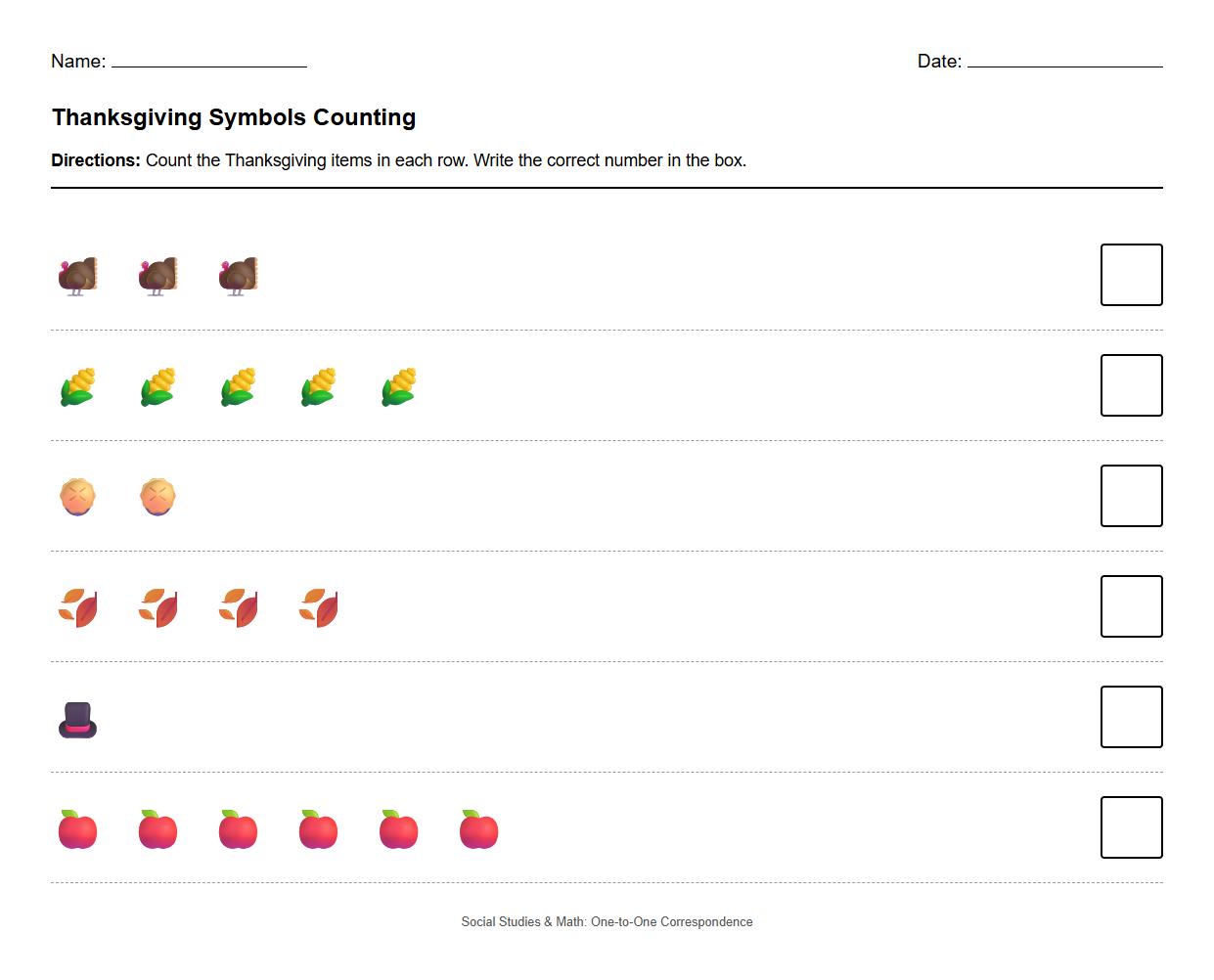 Name: ____________________ Date: ____________________

Thanksgiving Symbols Counting

Directions: Count the Thanksgiving items in each row. Write the correct number in the box.

Social Studies & Math: One-to-One Correspondence